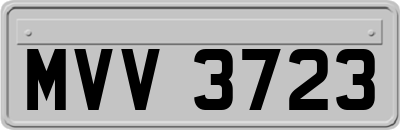 MVV 3723